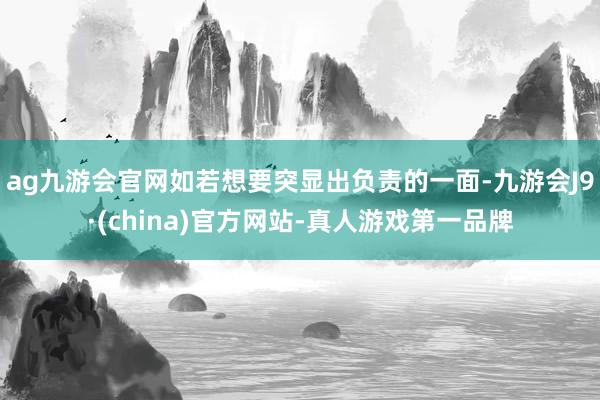 ag九游会官网如若想要突显出负责的一面-九游会J9·(china)官方网站-真人游戏第一品牌